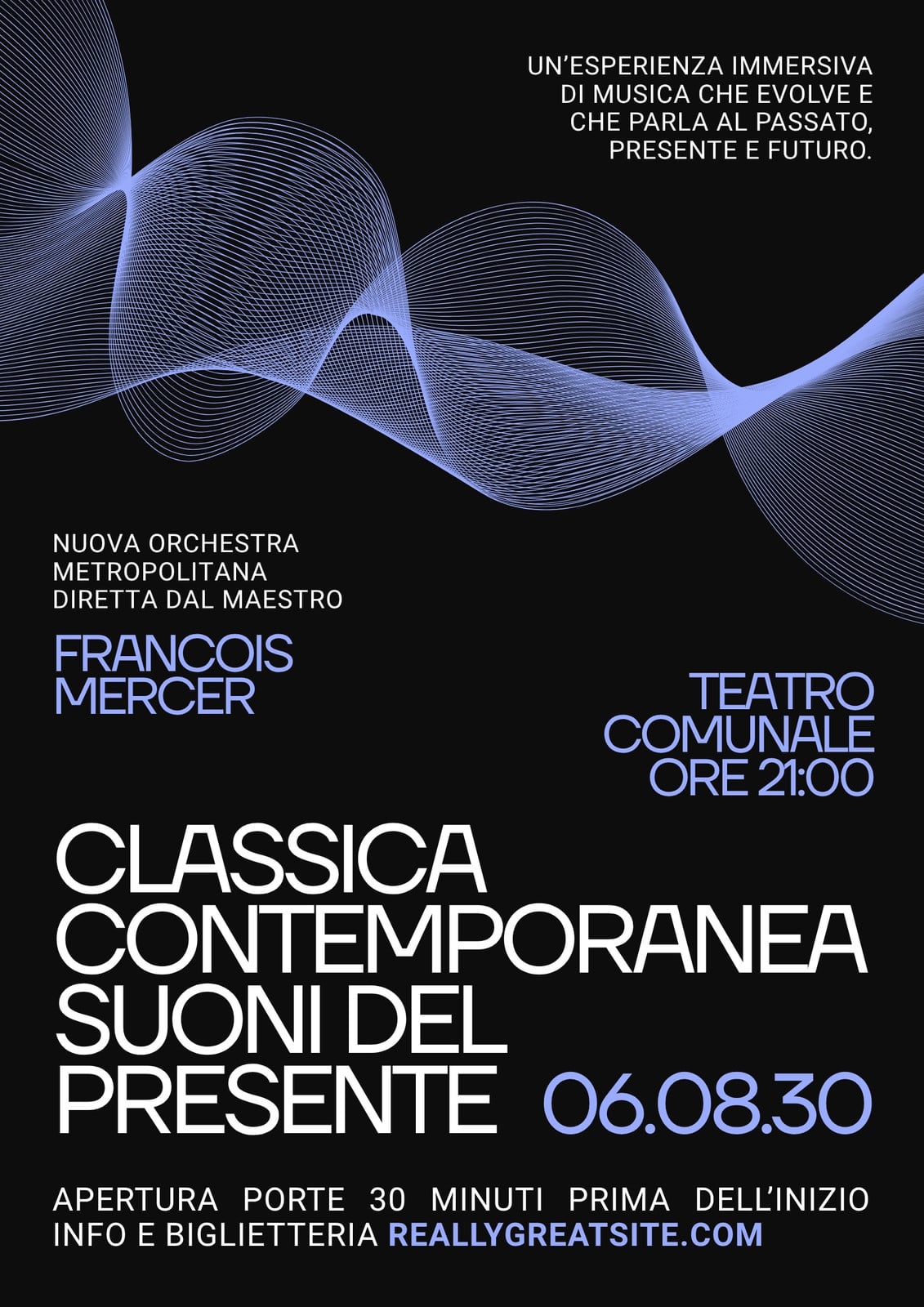 UN'ESPERIENZA IMMERSIVA DI MUSICA CHE EVOLVE E CHE PARLA AL PASSATO, PRESENTE E FUTURO.

NUOVA ORCHESTRA METROPOLITANA DIRETTA DAL MAESTRO

FRANCOIS MERCER

TEATRO COMUNALE ORE 21:00

CLASSICA CONTEMPORANEA SUONI DEL PRESENTE

06.08.30

APERTURA PORTE 30 MINUTI PRIMA DELL'INIZIO
INFO E BIGLIETTERIA REALLYGREATSITE.COM